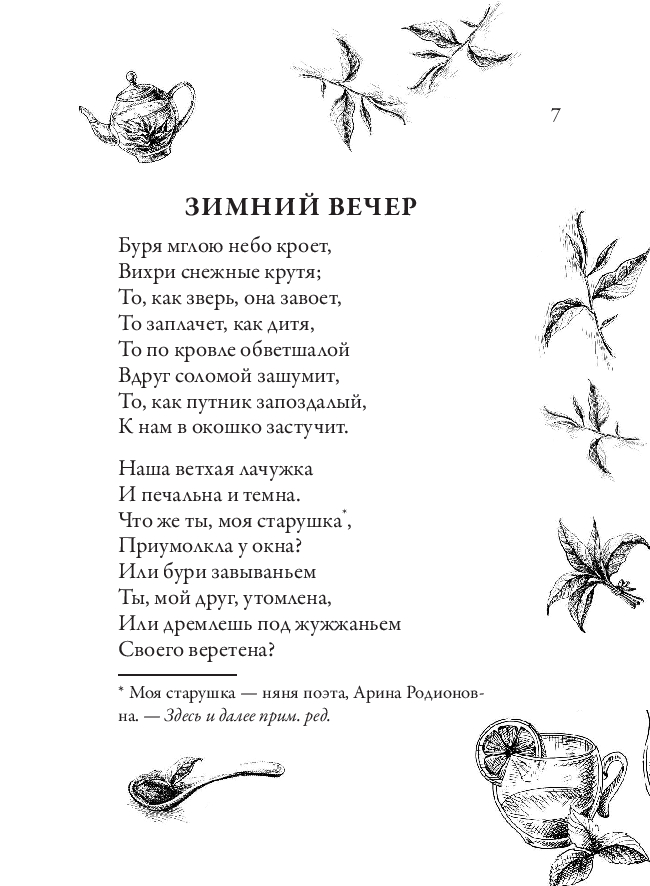 7

ЗИМНИЙ ВЕЧЕР

Буря мглою небо кроет,
Вихри снежные крутя;
То, как зверь, она завоет,
То заплачет, как дитя,
То по кровле обветшалой
Вдруг соломой зашумит,
То, как путник запоздалый,
К нам в окошко застучит.

Наша ветхая лачужка
И печальна и темна.
Что же ты, моя старушка*,
Приумолкла у окна?
Или бури завываньем
Ты, мой друг, утомлена,
Или дремлешь под жужжаньем
Своего веретена?

* Моя старушка — няня поэта, Арина Родионовна. — Здесь и далее прим. ред.